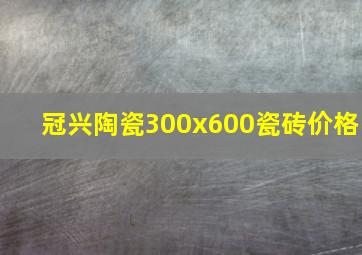 冠兴陶瓷300x600瓷砖价格